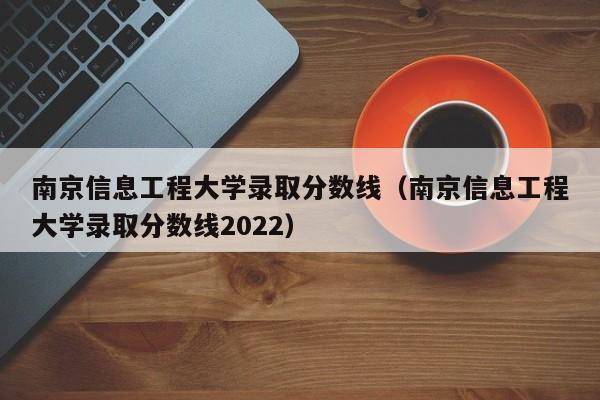 南京信息工程大学录取分数线（南京信息工程大学录取分数线2022）